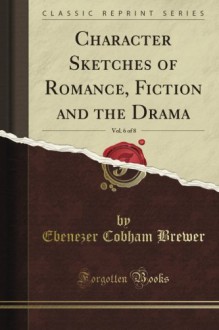 CLASSIC REPRINT SERIES

CHARACTER SKETCHES OF ROMANCE, FICTION AND THE DRAMA

Vol. 6 of 8

by

Ebenezer Cobham Brewer

Forgotten Books